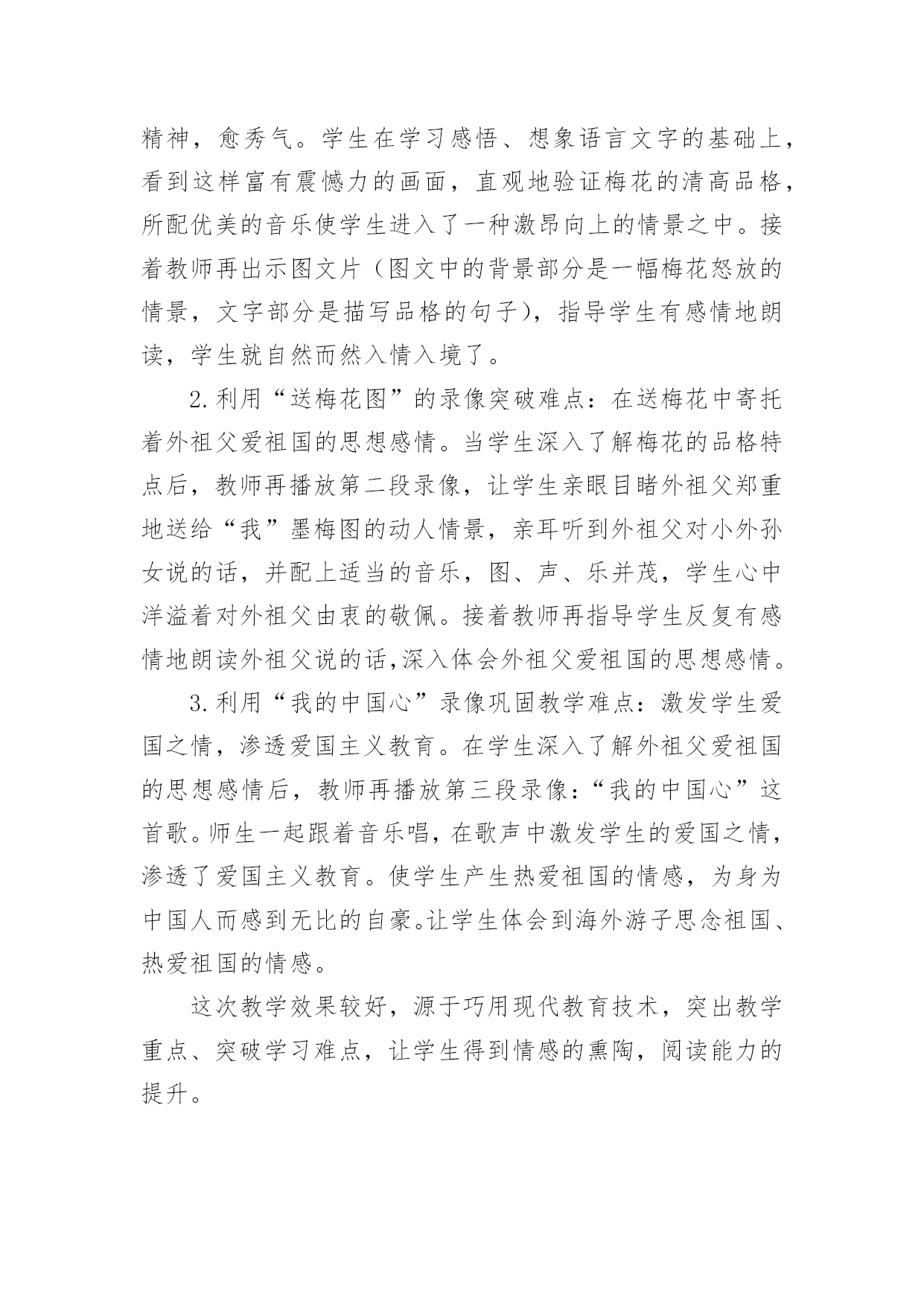 精神，愈秀气。学生在学习感悟、想象语言文字的基础上，看到这样富有震憾力的画面，直观地验证梅花的清高品格，所配优美的音乐使学生进入了一种激昂向上的情景之中。接着教师再出示图文片（图文中的背景部分是一幅梅花怒放的情景，文字部分是描写品格的句子），指导学生有感情地朗读，学生就自然而然入情入境了。

2.利用“送梅花图”的录像突破难点：在送梅花中寄托着外祖父爱祖国的思想感情。当学生深入了解梅花的品格特点后，教师再播放第二段录像，让学生亲眼目睹外祖父郑重地送给“我”墨梅图的动人情景，亲耳听到外祖父对小外孙女说的话，并配上适当的音乐，图、声、乐并茂，学生心中洋溢着对外祖父由衷的敬佩。接着教师再指导学生反复有感情地朗读外祖父说的话,深入体会外祖父爱祖国的思想感情。

3.利用“我的中国心”录像巩固教学难点：激发学生爱国之情，渗透爱国主义教育。在学生深入了解外祖父爱祖国的思想感情后，教师再播放第三段录像：“我的中国心”这首歌。师生一起跟着音乐唱，在歌声中激发学生的爱国之情，渗透了爱国主义教育。使学生产生热爱祖国的情感，为身为中国人而感到无比的自豪。让学生体会到海外游子思念祖国、热爱祖国的情感。

这次教学效果较好，源于巧用现代教育技术，突出教学重点、突破学习难点，让学生得到情感的熏陶，阅读能力的提升。